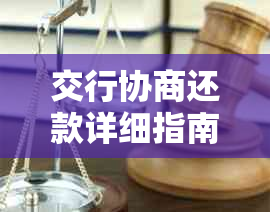 交行协商还款详细指南